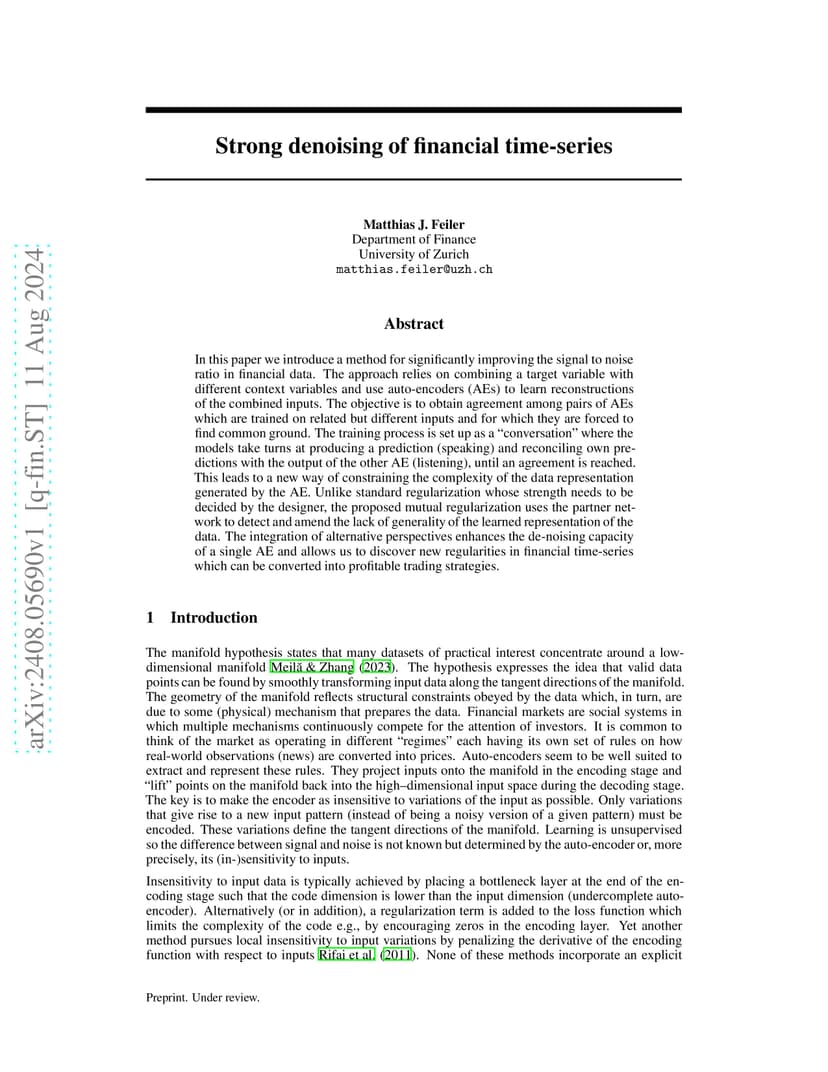 arXiv:2408.05690v1 [q-fin.ST] 11 Aug 2024

Strong denoising of financial time-series

Matthias J. Feiler
Department of Finance
University of Zurich
matthias.feiler@uzh.ch

Abstract

In this paper we introduce a method for significantly improving the signal to noise ratio in financial data. The approach relies on combining a target variable with different context variables and use auto-encoders (AEs) to learn reconstructions of the combined inputs. The objective is to obtain agreement among pairs of AEs which are trained on related but different inputs and for which they are forced to find common ground. The training process is set up as a "conversation" where the models take turns at producing a prediction (speaking) and reconciling own predictions with the output of the other AE (listening), until an agreement is reached. This leads to a new way of constraining the complexity of the data representation generated by the AE. Unlike standard regularization whose strength needs to be decided by the designer, the proposed mutual regularization uses the partner network to detect and amend the lack of generality of the learned representation of the data. The integration of alternative perspectives enhances the de-noising capacity of a single AE and allows us to discover new regularities in financial time-series which can be converted into profitable trading strategies.

1 Introduction

The manifold hypothesis states that many datasets of practical interest concentrate around a low-dimensional manifold Meilă & Zhang (2023). The hypothesis expresses the idea that valid data points can be found by smoothly transforming input data along the tangent directions of the manifold. The geometry of the manifold reflects structural constraints obeyed by the data which, in turn, are due to some (physical) mechanism that prepares the data. Financial markets are social systems in which multiple mechanisms continuously compete for the attention of investors. It is common to think of the market as operating in different "regimes" each having its own set of rules on how real-world observations (news) are converted into prices. Auto-encoders seem to be well suited to extract and represent these rules. They project inputs onto the manifold in the encoding stage and "lift" points on the manifold back into the high–dimensional input space during the decoding stage. The key is to make the encoder as insensitive to variations of the input as possible. Only variations that give rise to a new input pattern (instead of being a noisy version of a given pattern) must be encoded. These variations define the tangent directions of the manifold. Learning is unsupervised so the difference between signal and noise is not known but determined by the auto-encoder or, more precisely, its (in-)sensitivity to inputs.

Insensitivity to input data is typically achieved by placing a bottleneck layer at the end of the encoding stage such that the code dimension is lower than the input dimension (undercomplete auto-encoder). Alternatively (or in addition), a regularization term is added to the loss function which limits the complexity of the code e.g., by encouraging zeros in the encoding layer. Yet another method pursues local insensitivity to input variations by penalizing the derivative of the encoding function with respect to inputs Rifai et al. (2011). None of these methods incorporate an explicit

Preprint. Under review.